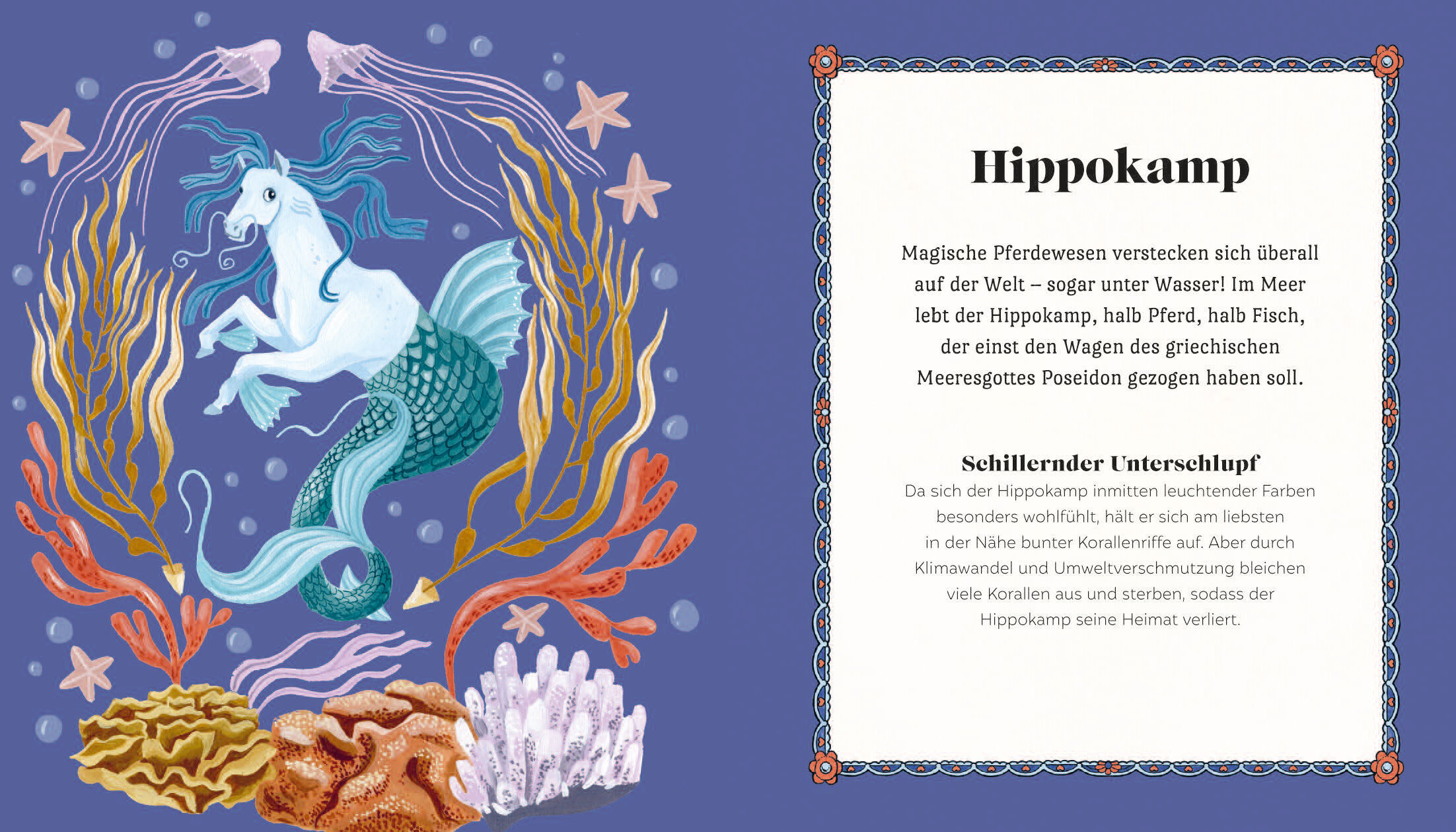 Hippokamp

Magische Pferdewesen verstecken sich überall auf der Welt – sogar unter Wasser! Im Meer lebt der Hippokamp, halb Pferd, halb Fisch, der einst den Wagen des griechischen Meeresgottes Poseidon gezogen haben soll.

Schillernder Unterschlupf

Da sich der Hippokamp inmitten leuchtender Farben besonders wohlfühlt, hält er sich am liebsten in der Nähe bunter Korallenriffe auf. Aber durch Klimawandel und Umweltverschmutzung bleichen viele Korallen aus und sterben, sodass der Hippokamp seine Heimat verliert.